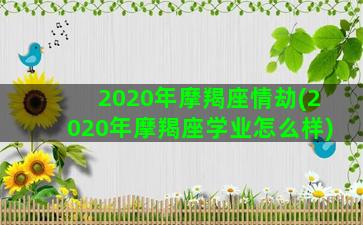 2020年摩羯座情劫(2020年摩羯座学业怎么样)